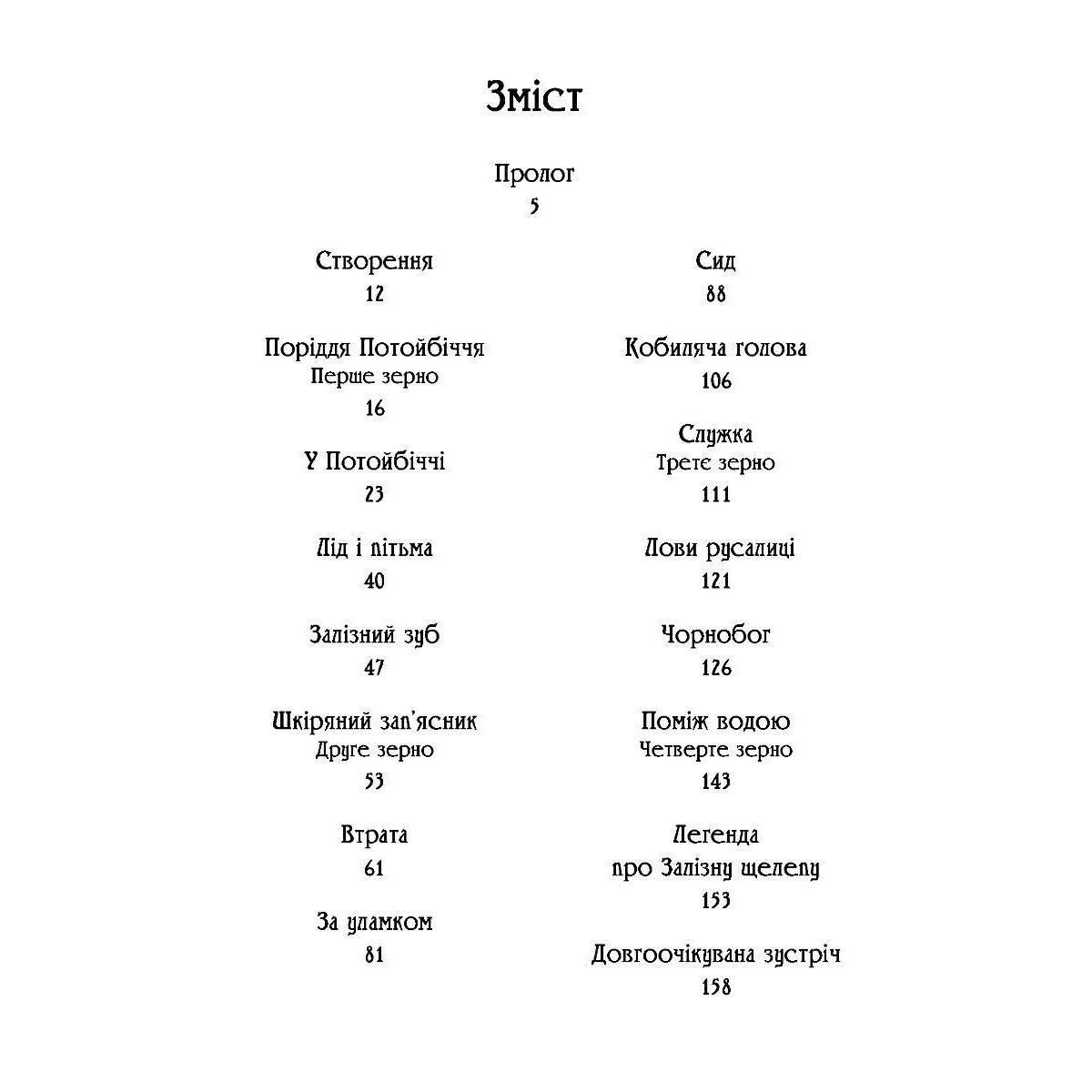 Зміст

Пролог
5

Створення
12

Поріддя Потойбіччя
Перше зерно
16

У Потойбіччі
23

Лід і пітьма
40

Залізний зуб
47

Шкіряний зап'ясник
Друге зерно
53

Втрата
61

За уламком
81

Сид
88

Кобиляча голова
106

Служка
Третє зерно
111

Лови русалиці
121

Чорнобог
126

Поміж водою
Четверте зерно
143

Легенда
про Залізну щелепу
153

Довгоочікувана зустріч
158